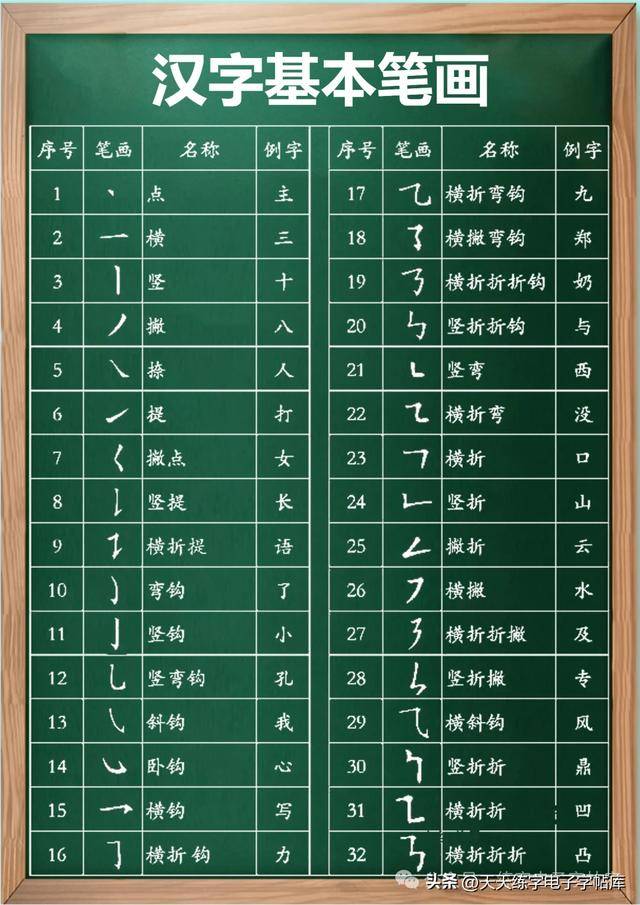 汉字基本笔画

| 序号 | 笔画 | 名称 | 例字 |
|---|---|---|---|
| 1 | 丶 | 点 | 主 |
| 2 | 一 | 横 | 三 |
| 3 | 丨 | 竖 | 十 |
| 4 | 丿 | 撇 | 八 |
| 5 | ㇏ | 捺 | 人 |
| 6 | ㇀ | 提 | 打 |
| 7 | ㇛ | 撇点 | 女 |
| 8 | ㇙ | 竖提 | 长 |
| 9 | ㇊ | 横折提 | 语 |
| 10 | ㇁ | 弯钩 | 了 |
| 11 | 亅 | 竖钩 | 小 |
| 12 | ㇟ | 竖弯钩 | 孔 |
| 13 | ㇂ | 斜钩 | 我 |
| 14 | ㇃ | 卧钩 | 心 |
| 15 | ㇖ | 横钩 | 写 |
| 16 | ㇆ | 横折钩 | 力 |

| 序号 | 笔画 | 名称 | 例字 |
|---|---|---|---|
| 17 | ㇈ | 横折弯钩 | 九 |
| 18 | ㇌ | 横撇弯钩 | 郑 |
| 19 | ㇡ | 横折折折钩 | 奶 |
| 20 | ㇉ | 竖折折钩 | 与 |
| 21 | ㇄ | 竖弯 | 西 |
| 22 | ㇍ | 横折弯 | 没 |
| 23 | ㇕ | 横折 | 口 |
| 24 | ㇗ | 竖折 | 山 |
| 25 | ㇜ | 撇折 | 云 |
| 26 | ㇇ | 横撇 | 水 |
| 27 | ㇋ | 横折折撇 | 及 |
| 28 | ㇞ | 竖折撇 | 专 |
| 29 | ㇈ | 横斜钩 | 风 |
| 30 | ㇞ | 竖折折 | 鼎 |
| 31 | ㇅ | 横折折 | 凹 |
| 32 | ㇎ | 横折折折 | 凸 |

头条 @天天练字电子字帖库